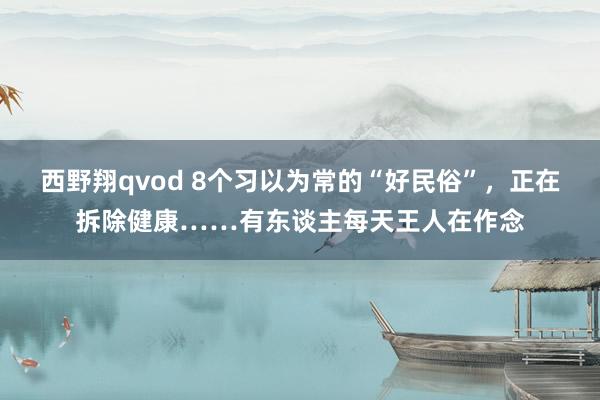 西野翔qvod 8个习以为常的“好民俗”，正在拆除健康……有东谈主每天王人在作念